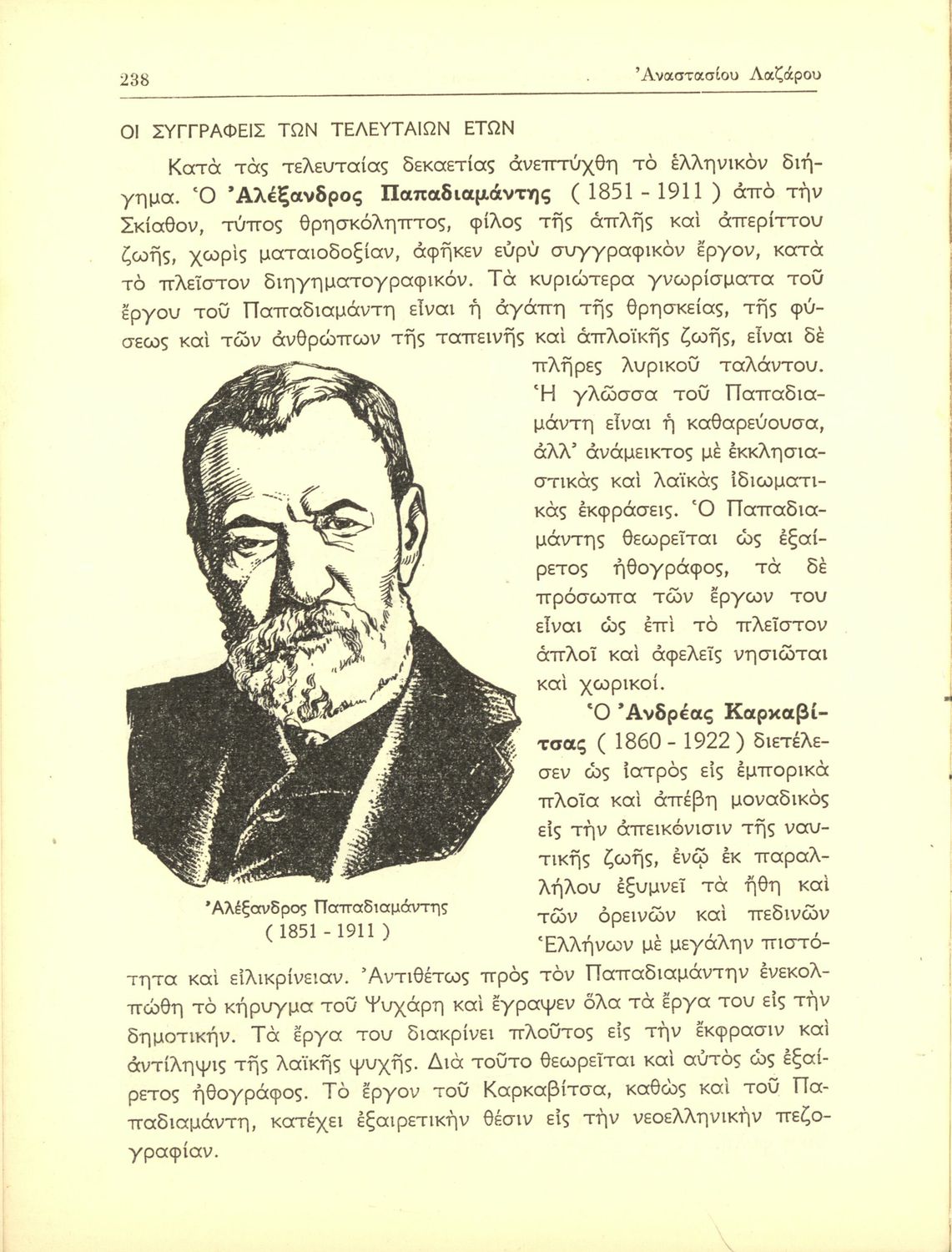 238 Ἀναστασίου Λαζάρου

ΟΙ ΣΥΓΓΡΑΦΕΙΣ ΤΩΝ ΤΕΛΕΥΤΑΙΩΝ ΕΤΩΝ

Κατὰ τὰς τελευταίας δεκαετίας ἀνεπτύχθη τὸ ἑλληνικὸν διήγημα. Ὁ Ἀλέξανδρος Παπαδιαμάντης ( 1851 - 1911 ) ἀπὸ τὴν Σκίαθον, τύπος θρησκόληπτος, φίλος τῆς ἁπλῆς καὶ ἀπερίττου ζωῆς, χωρὶς ματαιοδοξίαν, ἀφῆκεν εὐρὺ συγγραφικὸν ἔργον, κατὰ τὸ πλεῖστον διηγηματογραφικόν. Τὰ κυριώτερα γνωρίσματα τοῦ ἔργου τοῦ Παπαδιαμάντη εἶναι ἡ ἀγάπη τῆς θρησκείας, τῆς φύσεως καὶ τῶν ἀνθρώπων τῆς ταπεινῆς καὶ ἁπλοϊκῆς ζωῆς, εἶναι δὲ πλῆρες λυρικοῦ ταλάντου. Ἡ γλῶσσα τοῦ Παπαδιαμάντη εἶναι ἡ καθαρεύουσα, ἀλλ' ἀνάμεικτος μὲ ἐκκλησιαστικὰς καὶ λαϊκὰς ἰδιωματικὰς ἐκφράσεις. Ὁ Παπαδιαμάντης θεωρεῖται ὡς ἐξαίρετος ἠθογράφος, τὰ δὲ πρόσωπα τῶν ἔργων του εἶναι ὡς ἐπὶ τὸ πλεῖστον ἁπλοῖ καὶ ἀφελεῖς νησιῶται καὶ χωρικοί.

Ἀλέξανδρος Παπαδιαμάντης
( 1851 - 1911 )

Ὁ Ἀνδρέας Καρκαβίτσας ( 1860 - 1922 ) διετέλεσεν ὡς ἰατρὸς εἰς ἐμπορικὰ πλοῖα καὶ ἀπέβη μοναδικὸς εἰς τὴν ἀπεικόνισιν τῆς ναυτικῆς ζωῆς, ἐνῷ ἐκ παραλλήλου ἐξυμνεῖ τὰ ἤθη καὶ τῶν ὀρεινῶν καὶ πεδινῶν Ἑλλήνων μὲ μεγάλην πιστότητα καὶ εἰλικρίνειαν. Ἀντιθέτως πρὸς τὸν Παπαδιαμάντην ἐνεκολπώθη τὸ κήρυγμα τοῦ Ψυχάρη καὶ ἔγραψεν ὅλα τὰ ἔργα του εἰς τὴν δημοτικήν. Τὰ ἔργα του διακρίνει πλοῦτος εἰς τὴν ἔκφρασιν καὶ ἀντίληψις τῆς λαϊκῆς ψυχῆς. Διὰ τοῦτο θεωρεῖται καὶ αὐτὸς ὡς ἐξαίρετος ἠθογράφος. Τὸ ἔργον τοῦ Καρκαβίτσα, καθὼς καὶ τοῦ Παπαδιαμάντη, κατέχει ἐξαιρετικὴν θέσιν εἰς τὴν νεοελληνικὴν πεζογραφίαν.